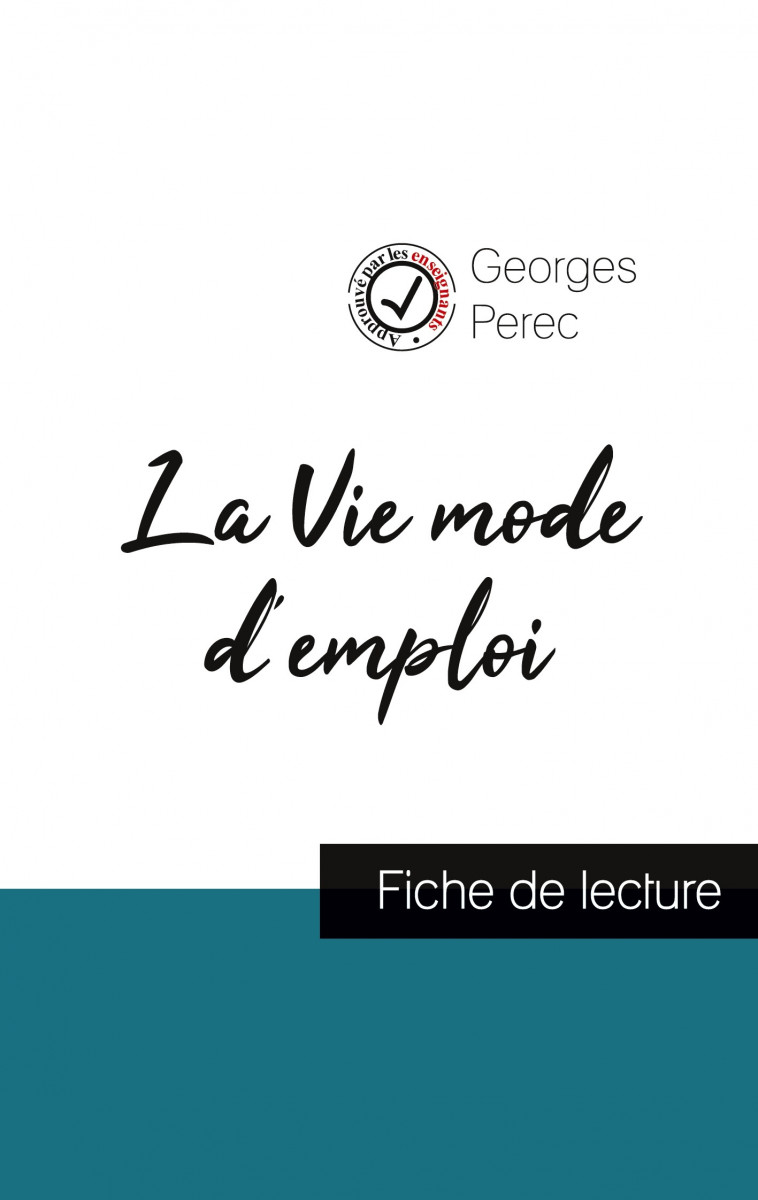 Approuvé par les enseignants

Georges Perec

La Vie mode d'emploi

Fiche de lecture